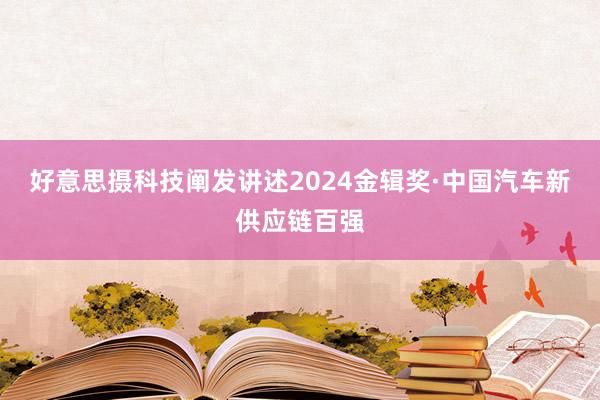 好意思摄科技阐发讲述2024金辑奖·中国汽车新供应链百强